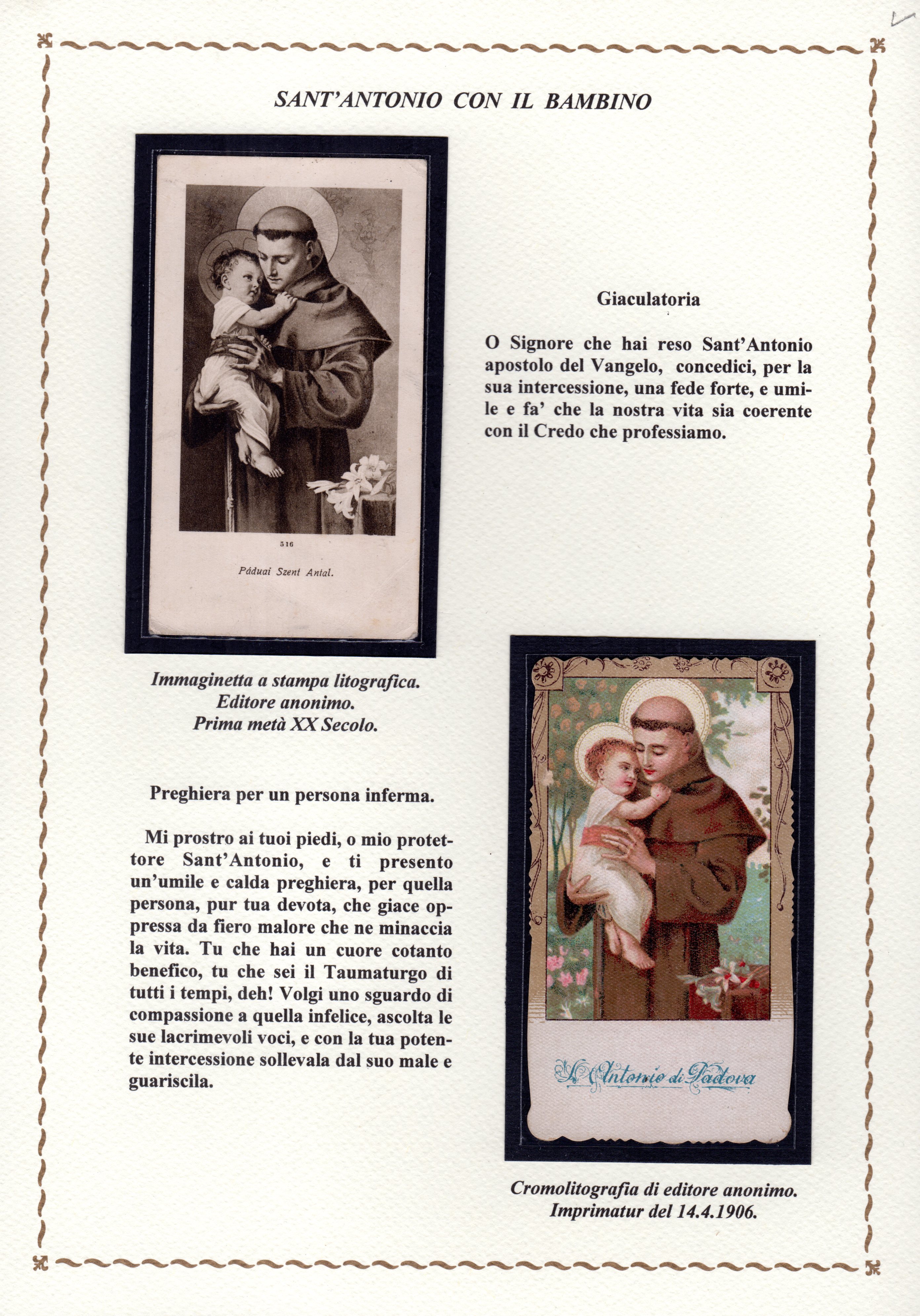 SANT'ANTONIO CON IL BAMBINO

516

Páduai Szent Antal.

Giaculatoria

O Signore che hai reso Sant'Antonio apostolo del Vangelo, concedici, per la sua intercessione, una fede forte, e umile e fa' che la nostra vita sia coerente con il Credo che professiamo.

Immaginetta a stampa litografica. Editore anonimo. Prima metà XX Secolo.

Preghiera per un persona inferma.

Mi prostro ai tuoi piedi, o mio protettore Sant'Antonio, e ti presento un'umile e calda preghiera, per quella persona, pur tua devota, che giace oppressa da fiero malore che ne minaccia la vita. Tu che hai un cuore cotanto benefico, tu che sei il Taumaturgo di tutti i tempi, deh! Volgi uno sguardo di compassione a quella infelice, ascolta le sue lacrimevoli voci, e con la tua potente intercessione sollevala dal suo male e guariscila.

S. Antonio di Padova

Cromolitografia di editore anonimo. Imprimatur del 14.4.1906.